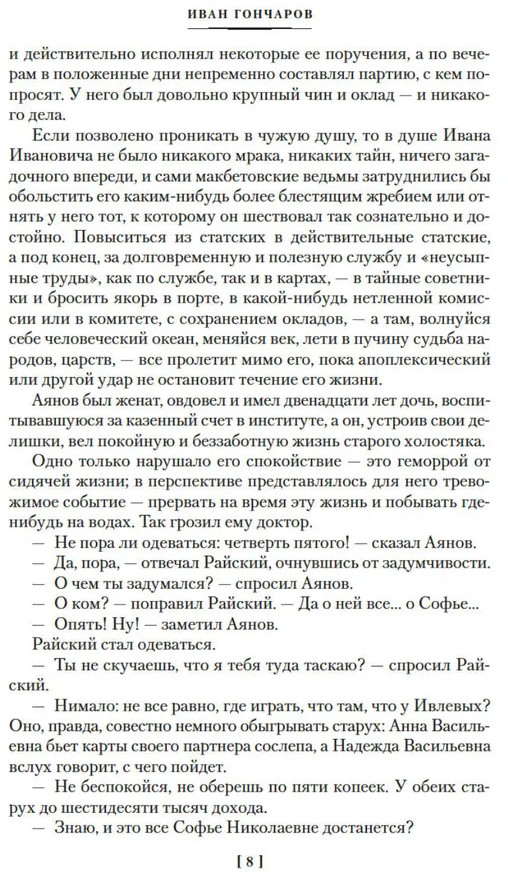 ИВАН ГОНЧАРОВ

и действительно исполнял некоторые ее поручения, а по вечерам в положенные дни непременно составлял партию, с кем попросят. У него был довольно крупный чин и оклад — и никакого дела.

Если позволено проникать в чужую душу, то в душе Ивана Ивановича не было никакого мрака, никаких тайн, ничего загадочного впереди, и сами макбетовские ведьмы затруднились бы обольстить его каким-нибудь более блестящим жребием или отнять у него тот, к которому он шествовал так сознательно и достойно. Повыситься из статских в действительные статские, а под конец, за долговременную и полезную службу и «неусыпные труды», как по службе, так и в картах, — в тайные советники и бросить якорь в порте, в какой-нибудь нетленной комиссии или в комитете, с сохранением окладов, — а там, волнуйся себе человеческий океан, меняйся век, лети в пучину судьба народов, царств, — все пролетит мимо его, пока апоплексический или другой удар не остановит течение его жизни.

Аянов был женат, овдовел и имел двенадцати лет дочь, воспитывавшуюся за казенный счет в институте, а он, устроив свои делишки, вел покойную и беззаботную жизнь старого холостяка.

Одно только нарушало его спокойствие — это геморрой от сидячей жизни; в перспективе представлялось для него тревожимое событие — прервать на время эту жизнь и побывать где-нибудь на водах. Так грозил ему доктор.

— Не пора ли одеваться: четверть пятого! — сказал Аянов.

— Да, пора, — отвечал Райский, очнувшись от задумчивости.

— О чем ты задумался? — спросил Аянов.

— О ком? — поправил Райский. — Да о ней все... о Софье...

— Опять! Ну! — заметил Аянов.

Райский стал одеваться.

— Ты не скучаешь, что я тебя туда таскаю? — спросил Райский.

— Нимало: не все равно, где играть, что там, что у Ивлевых? Оно, правда, совестно немного обыгрывать старух: Анна Васильевна бьет карты своего партнера сослепа, а Надежда Васильевна вслух говорит, с чего пойдет.

— Не беспокойся, не оберешь по пяти копеек. У обеих старух до шестидесяти тысяч дохода.

— Знаю, и это все Софье Николаевне достанется?

[ 8 ]